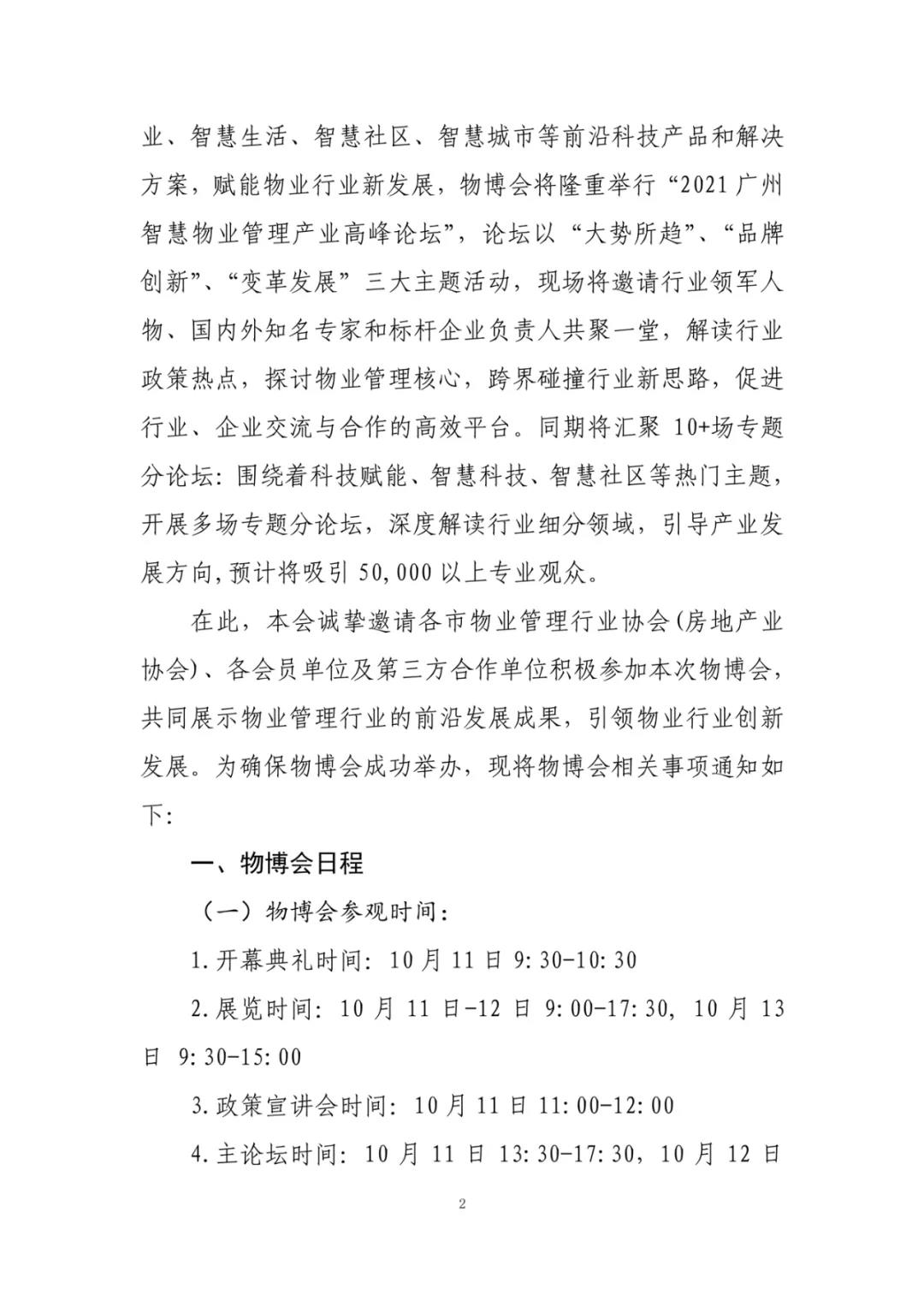 业、智慧生活、智慧社区、智慧城市等前沿科技产品和解决方案，赋能物业行业新发展，物博会将隆重举行“2021 广州智慧物业管理产业高峰论坛”，论坛以“大势所趋”、“品牌创新”、“变革发展”三大主题活动，现场将邀请行业领军人物、国内外知名专家和标杆企业负责人共聚一堂，解读行业政策热点，探讨物业管理核心，跨界碰撞行业新思路，促进行业、企业交流与合作的高效平台。同期将汇聚 10+场专题分论坛：围绕着科技赋能、智慧科技、智慧社区等热门主题，开展多场专题分论坛，深度解读行业细分领域，引导产业发展方向，预计将吸引 50,000 以上专业观众。

在此，本会诚挚邀请各市物业管理行业协会(房地产业协会)、各会员单位及第三方合作单位积极参加本次物博会，共同展示物业管理行业的前沿发展成果，引领物业行业创新发展。为确保物博会成功举办，现将物博会相关事项通知如下：

一、物博会日程

（一）物博会参观时间：

1.开幕典礼时间：10 月 11 日 9:30-10:30

2.展览时间：10 月 11 日-12 日 9:00-17:30，10 月 13 日 9:30-15:00

3.政策宣讲会时间：10 月 11 日 11:00-12:00

4.主论坛时间：10 月 11 日 13:30-17:30，10 月 12 日

2